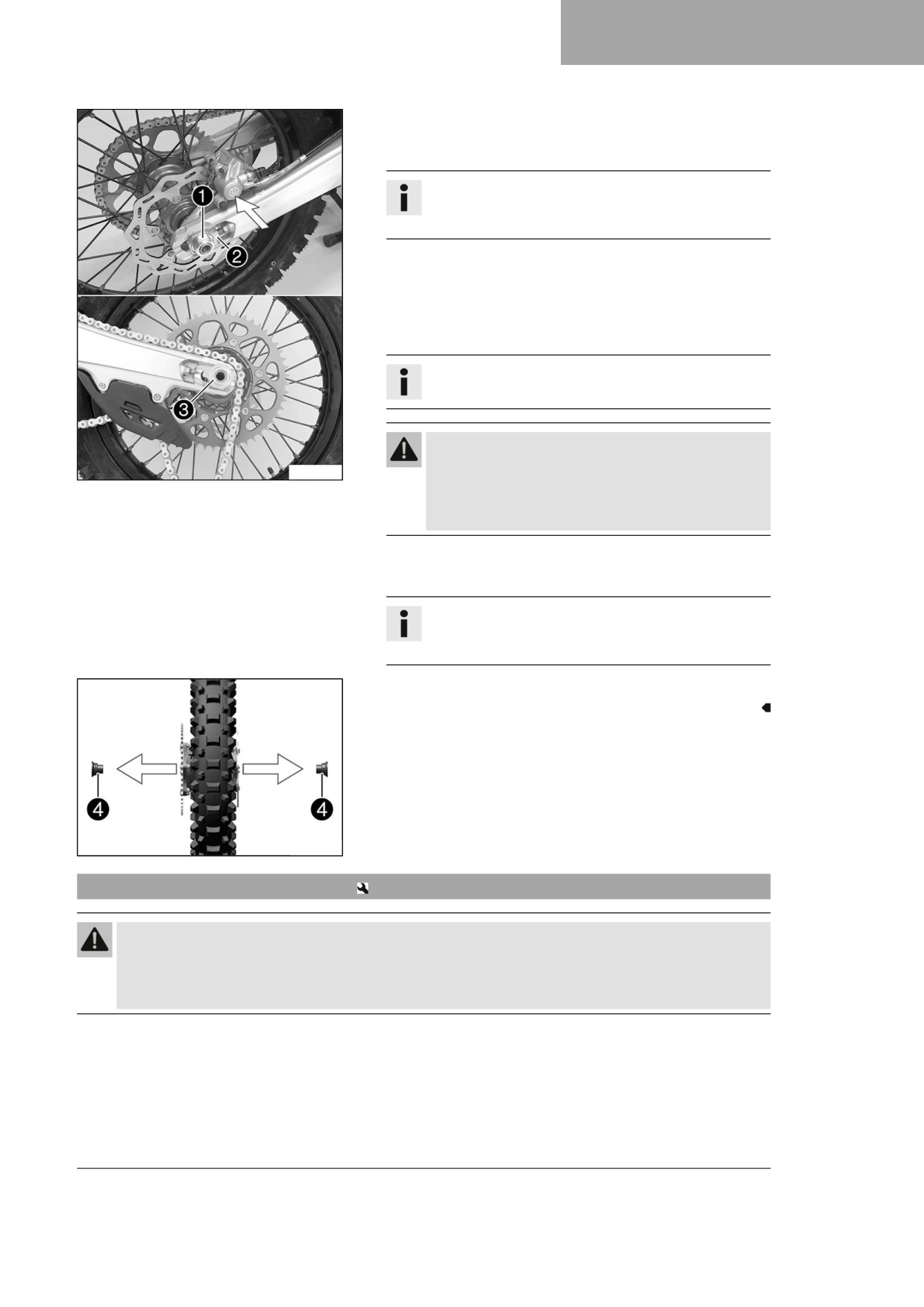 1

2

3

4

4